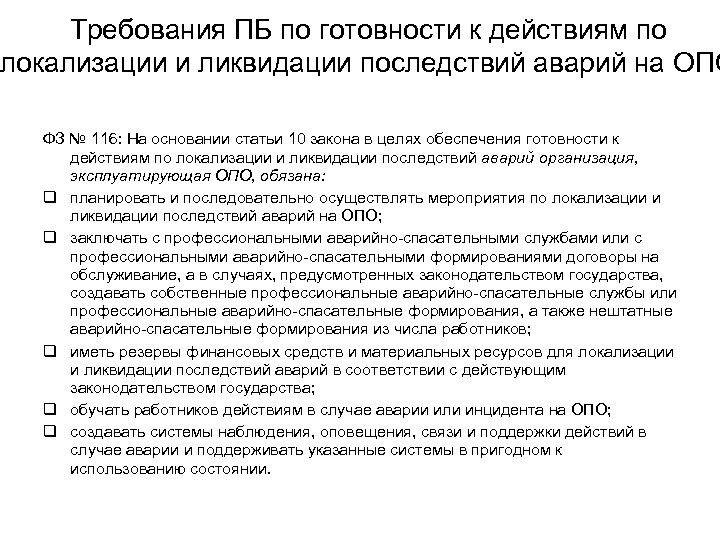 Требования ПБ по готовности к действиям по локализации и ликвидации последствий аварий на ОПО

ФЗ № 116: На основании статьи 10 закона в целях обеспечения готовности к действиям по локализации и ликвидации последствий аварий организация, эксплуатирующая ОПО, обязана:

❑ планировать и последовательно осуществлять мероприятия по локализации и ликвидации последствий аварий на ОПО;

❑ заключать с профессиональными аварийно-спасательными службами или с профессиональными аварийно-спасательными формированиями договоры на обслуживание, а в случаях, предусмотренных законодательством государства, создавать собственные профессиональные аварийно-спасательные службы или профессиональные аварийно-спасательные формирования, а также нештатные аварийно-спасательные формирования из числа работников;

❑ иметь резервы финансовых средств и материальных ресурсов для локализации и ликвидации последствий аварий в соответствии с действующим законодательством государства;

❑ обучать работников действиям в случае аварии или инцидента на ОПО;

❑ создавать системы наблюдения, оповещения, связи и поддержки действий в случае аварии и поддерживать указанные системы в пригодном к использованию состоянии.